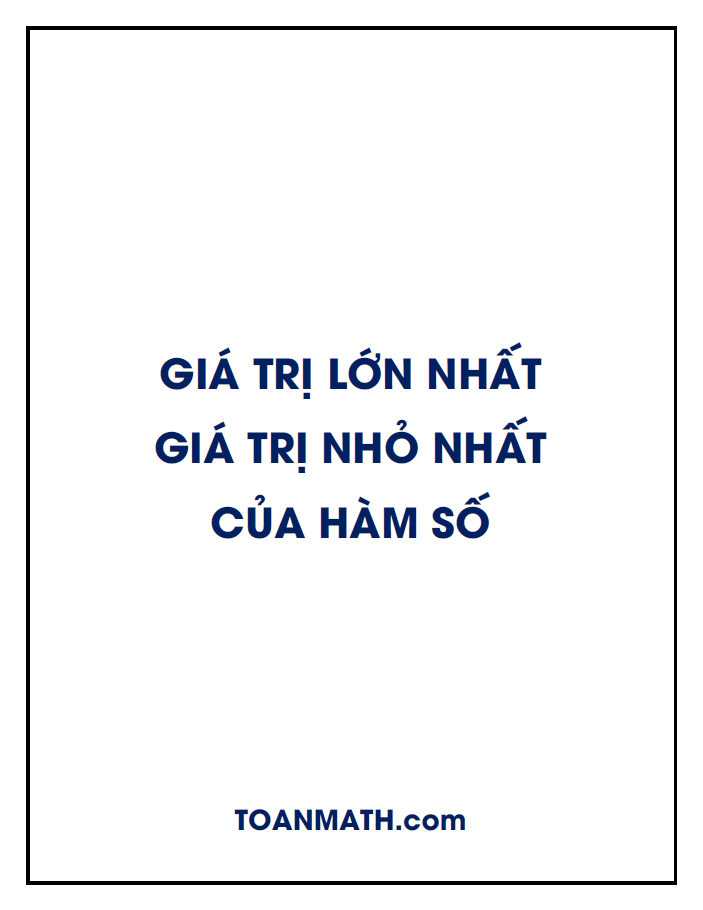 GIÁ TRỊ LỚN NHẤT
GIÁ TRỊ NHỎ NHẤT
CỦA HÀM SỐ

TOANMATH.com